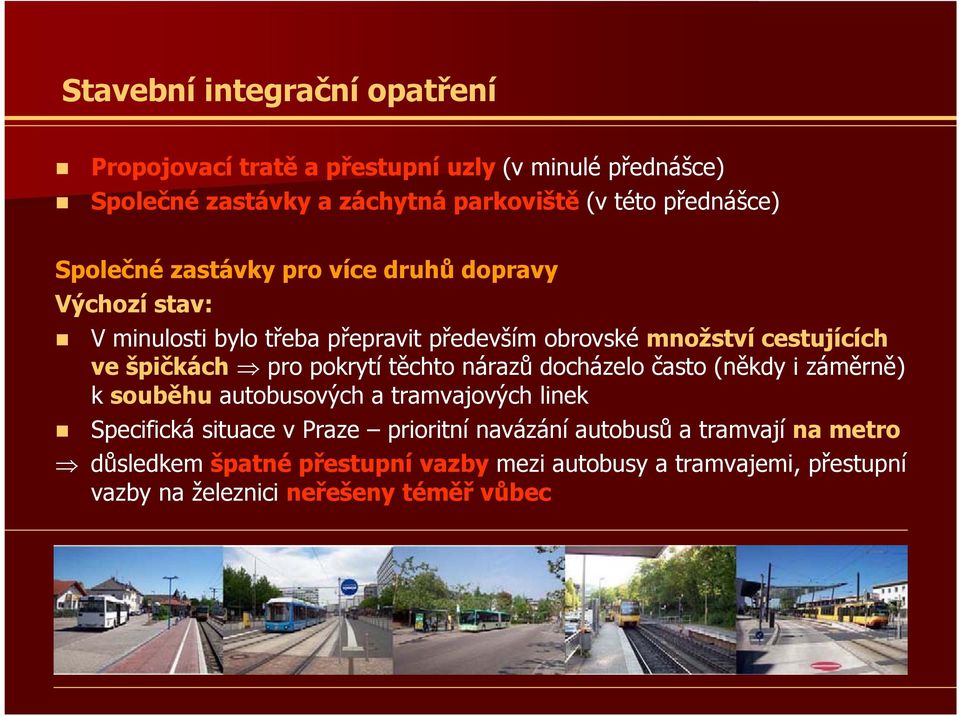 Stavební integrační opatření

Propojovací tratě a přestupní uzly (v minulé přednášce)
Společné zastávky a záchytná parkoviště (v této přednášce)

Společné zastávky pro více druhů dopravy
Výchozí stav:

V minulosti bylo třeba přepravit především obrovské množství cestujících ve špičkách $\Rightarrow$ pro pokrytí těchto nárazů docházelo často (někdy i záměrně) k souběhu autobusových a tramvajových linek

Specifická situace v Praze – prioritní navázání autobusů a tramvají na metro

$\Rightarrow$ důsledkem špatné přestupní vazby mezi autobusy a tramvajemi, přestupní vazby na železnici neřešeny téměř vůbec